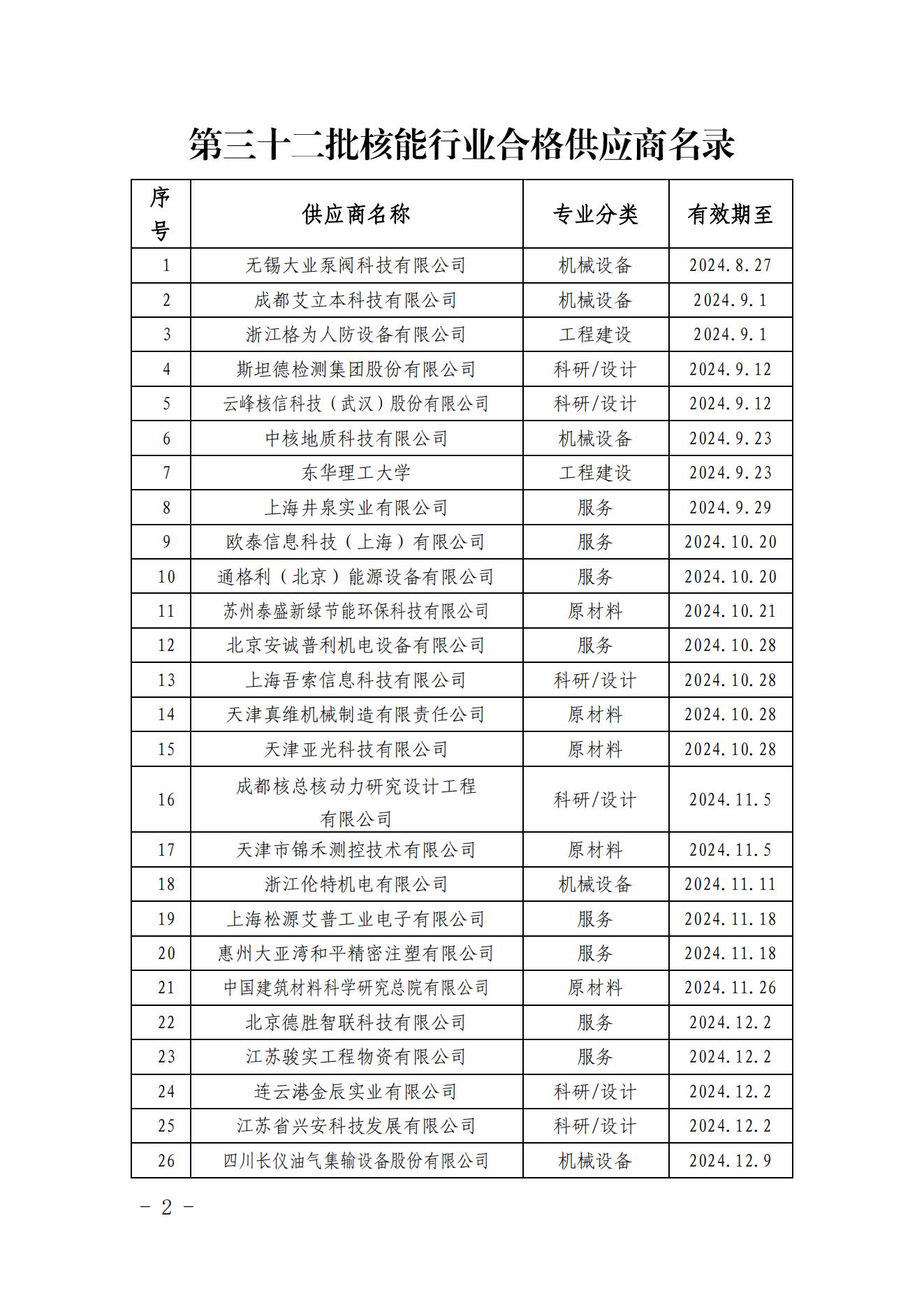 第三十二批核能行业合格供应商名录

| 序号 | 供应商名称 | 专业分类 | 有效期至 |
|---|---|---|---|
| 1 | 无锡大业泵阀科技有限公司 | 机械设备 | 2024.8.27 |
| 2 | 成都艾立本科技有限公司 | 机械设备 | 2024.9.1 |
| 3 | 浙江格为人防设备有限公司 | 工程建设 | 2024.9.1 |
| 4 | 斯坦德检测集团股份有限公司 | 科研/设计 | 2024.9.12 |
| 5 | 云峰核信科技（武汉）股份有限公司 | 科研/设计 | 2024.9.12 |
| 6 | 中核地质科技有限公司 | 机械设备 | 2024.9.23 |
| 7 | 东华理工大学 | 工程建设 | 2024.9.23 |
| 8 | 上海井泉实业有限公司 | 服务 | 2024.9.29 |
| 9 | 欧泰信息科技（上海）有限公司 | 服务 | 2024.10.20 |
| 10 | 通格利（北京）能源设备有限公司 | 服务 | 2024.10.20 |
| 11 | 苏州泰盛新绿节能环保科技有限公司 | 原材料 | 2024.10.21 |
| 12 | 北京安诚普利机电设备有限公司 | 服务 | 2024.10.28 |
| 13 | 上海吾索信息科技有限公司 | 科研/设计 | 2024.10.28 |
| 14 | 天津真维机械制造有限责任公司 | 原材料 | 2024.10.28 |
| 15 | 天津亚光科技有限公司 | 原材料 | 2024.10.28 |
| 16 | 成都核总核动力研究设计工程有限公司 | 科研/设计 | 2024.11.5 |
| 17 | 天津市锦禾测控技术有限公司 | 原材料 | 2024.11.5 |
| 18 | 浙江伦特机电有限公司 | 机械设备 | 2024.11.11 |
| 19 | 上海松源艾普工业电子有限公司 | 服务 | 2024.11.18 |
| 20 | 惠州大亚湾和平精密注塑有限公司 | 服务 | 2024.11.18 |
| 21 | 中国建筑材料科学研究总院有限公司 | 原材料 | 2024.11.26 |
| 22 | 北京德胜智联科技有限公司 | 服务 | 2024.12.2 |
| 23 | 江苏骏实工程物资有限公司 | 服务 | 2024.12.2 |
| 24 | 连云港金辰实业有限公司 | 科研/设计 | 2024.12.2 |
| 25 | 江苏省兴安科技发展有限公司 | 科研/设计 | 2024.12.2 |
| 26 | 四川长仪油气集输设备股份有限公司 | 机械设备 | 2024.12.9 |

- 2 -